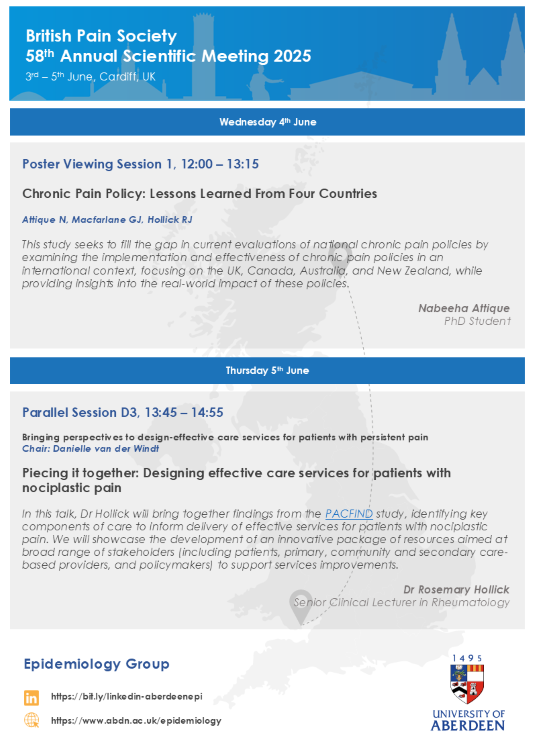 British Pain Society
58th Annual Scientific Meeting 2025
3rd – 5th June, Cardiff, UK

Wednesday 4th June

Poster Viewing Session 1, 12:00 – 13:15

Chronic Pain Policy: Lessons Learned From Four Countries

Attique N, Macfarlane GJ, Hollick RJ

This study seeks to fill the gap in current evaluations of national chronic pain policies by examining the implementation and effectiveness of chronic pain policies in an international context, focusing on the UK, Canada, Australia, and New Zealand, while providing insights into the real-world impact of these policies.

Nabeeha Attique
PhD Student

Thursday 5th June

Parallel Session D3, 13:45 – 14:55

Bringing perspectives to design-effective care services for patients with persistent pain
Chair: Danielle van der Windt

Piecing it together: Designing effective care services for patients with nociplastic pain

In this talk, Dr Hollick will bring together findings from the PACFIND study, identifying key components of care to inform delivery of effective services for patients with nociplastic pain. We will showcase the development of an innovative package of resources aimed at broad range of stakeholders (including patients, primary, community and secondary care-based providers, and policymakers) to support services improvements.

Dr Rosemary Hollick
Senior Clinical Lecturer in Rheumatology

Epidemiology Group

https://bit.ly/linkedin-aberdeenepi

https://www.abdn.ac.uk/epidemiology

1495
UNIVERSITY OF ABERDEEN